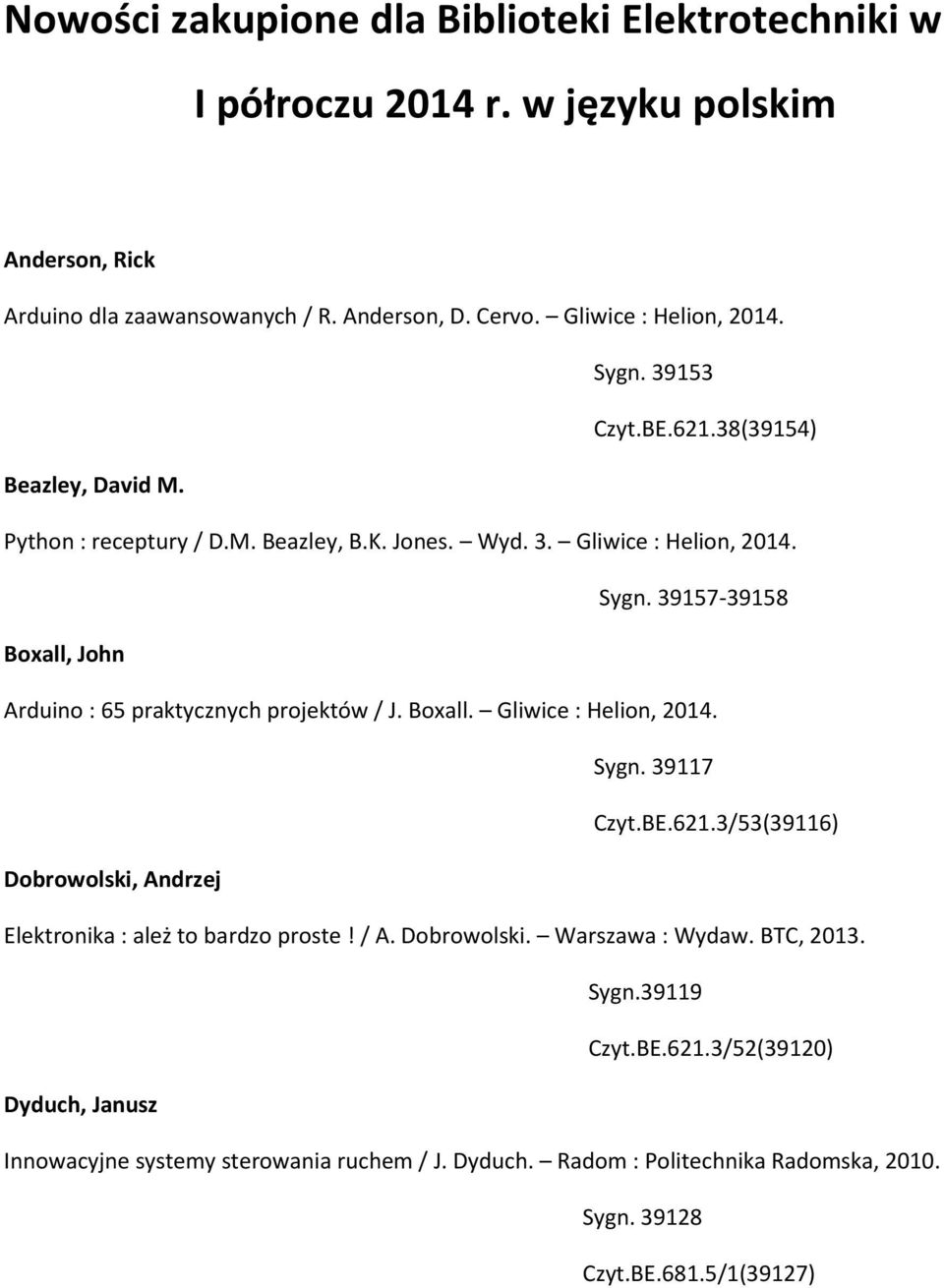 Nowości zakupione dla Biblioteki Elektrotechniki w I półroczu 2014 r. w języku polskim

Anderson, Rick

Arduino dla zaawansowanych / R. Anderson, D. Cervo. – Gliwice : Helion, 2014.

Sygn. 39153

Czyt.BE.621.38(39154)

Beazley, David M.

Python : receptury / D.M. Beazley, B.K. Jones. – Wyd. 3. – Gliwice : Helion, 2014.

Sygn. 39157-39158

Boxall, John

Arduino : 65 praktycznych projektów / J. Boxall. – Gliwice : Helion, 2014.

Sygn. 39117

Czyt.BE.621.3/53(39116)

Dobrowolski, Andrzej

Elektronika : ależ to bardzo proste ! / A. Dobrowolski. – Warszawa : Wydaw. BTC, 2013.

Sygn.39119

Czyt.BE.621.3/52(39120)

Dyduch, Janusz

Innowacyjne systemy sterowania ruchem / J. Dyduch. – Radom : Politechnika Radomska, 2010.

Sygn. 39128

Czyt.BE.681.5/1(39127)